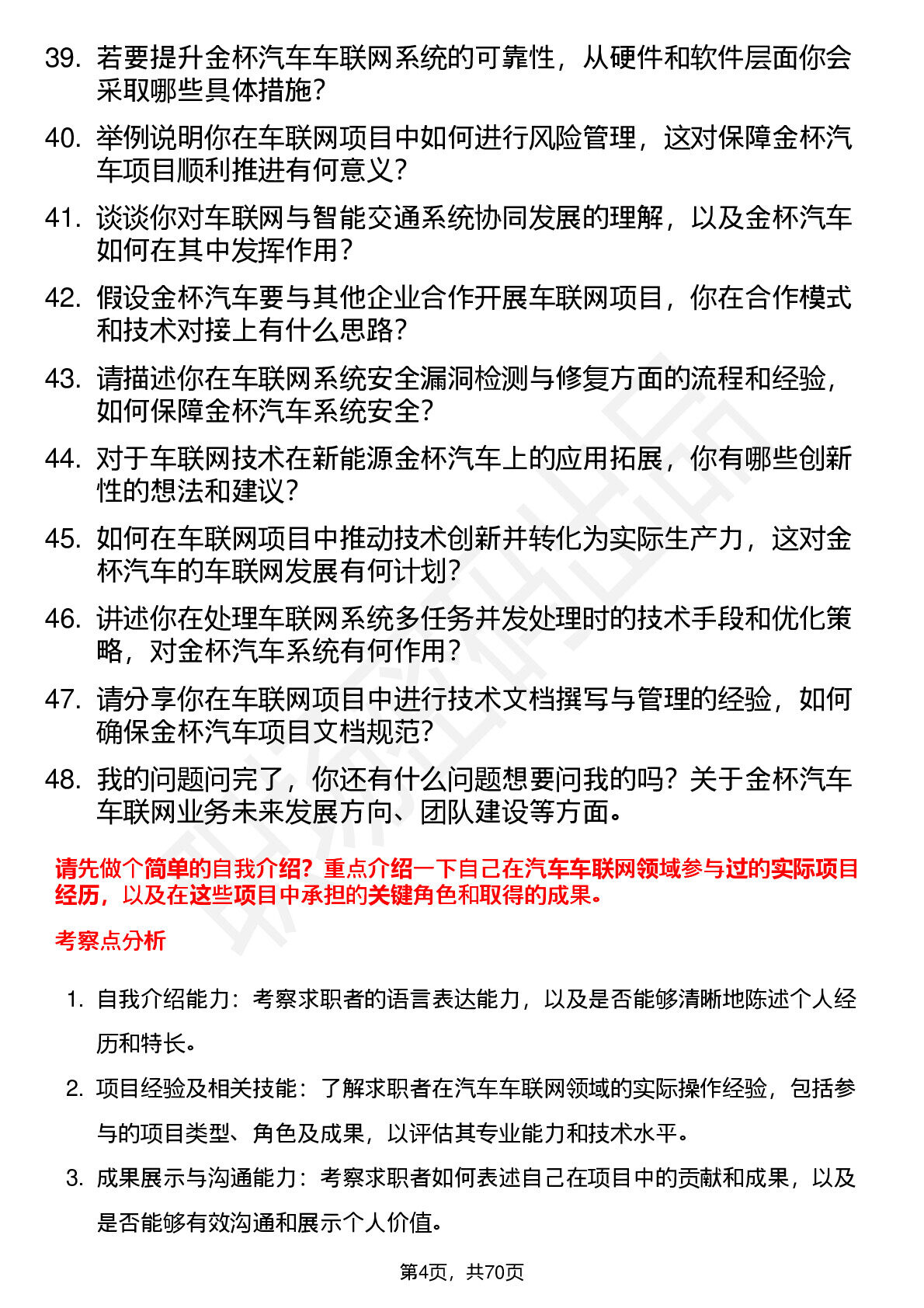 39. 若要提升金杯汽车车联网系统的可靠性，从硬件和软件层面你会采取哪些具体措施？

40. 举例说明你在车联网项目中如何进行风险管理，这对保障金杯汽车项目顺利推进有何意义？

41. 谈谈你对车联网与智能交通系统协同发展的理解，以及金杯汽车如何在其中发挥作用？

42. 假设金杯汽车要与其他企业合作开展车联网项目，你在合作模式和技术对接上有什么思路？

43. 请描述你在车联网系统安全漏洞检测与修复方面的流程和经验，如何保障金杯汽车系统安全？

44. 对于车联网技术在新能源金杯汽车上的应用拓展，你有哪些创新性的想法和建议？

45. 如何在车联网项目中推动技术创新并转化为实际生产力，这对金杯汽车的车联网发展有何计划？

46. 讲述你在处理车联网系统多任务并发处理时的技术手段和优化策略，对金杯汽车系统有何作用？

47. 请分享你在车联网项目中进行技术文档撰写与管理的经验，如何确保金杯汽车项目文档规范？

48. 我的问题问完了，你还有什么问题想要问我的吗？关于金杯汽车车联网业务未来发展方向、团队建设等方面。

请先做个简单的自我介绍？重点介绍一下自己在汽车车联网领域参与过的实际项目经历，以及在这些项目中承担的关键角色和取得的成果。

考察点分析

1. 自我介绍能力：考察求职者的语言表达能力，以及是否能够清晰地陈述个人经历和特长。

2. 项目经验及相关技能：了解求职者在汽车车联网领域的实际操作经验，包括参与的项目类型、角色及成果，以评估其专业能力和技术水平。

3. 成果展示与沟通能力：考察求职者如何表述自己在项目中的贡献和成果，以及是否能够有效沟通和展示个人价值。

第4页，共70页